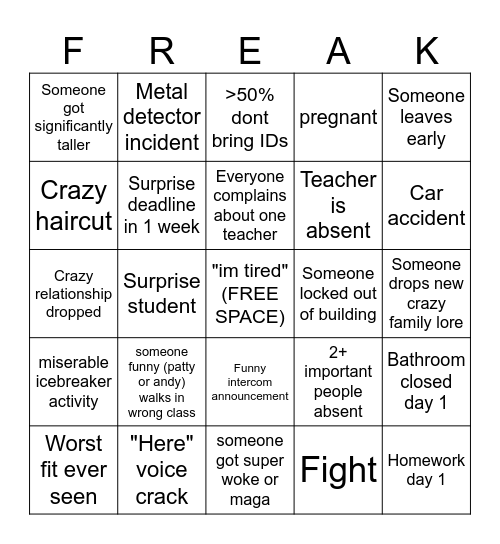 | F | R | E | A | K |
|---|---|---|---|---|
| Someone got significantly taller | Metal detector incident | >50% dont bring IDs | pregnant | Someone leaves early |
| Crazy haircut | Surprise deadline in 1 week | Everyone complains about one teacher | Teacher is absent | Car accident |
| Crazy relationship dropped | Surprise student | "im tired" (FREE SPACE) | Someone locked out of building | Someone drops new crazy family lore |
| miserable icebreaker activity | someone funny (patty or andy) walks in wrong class | Funny intercom announcement | 2+ important people absent | Bathroom closed day 1 |
| Worst fit ever seen | "Here" voice crack | someone got super woke or maga | Fight | Homework day 1 |